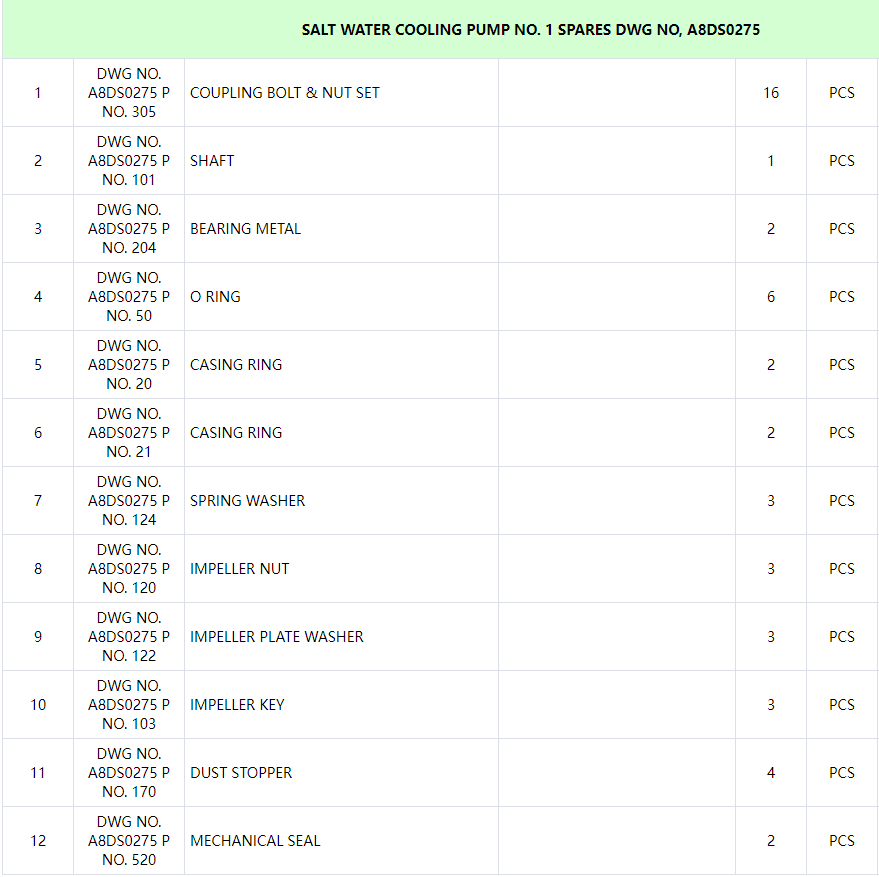 SALT WATER COOLING PUMP NO. 1 SPARES DWG NO, A8DS0275

| | | | | | |
|---|---|---|---|---|---|
| 1 | DWG NO. A8DS0275 P NO. 305 | COUPLING BOLT & NUT SET | | 16 | PCS |
| 2 | DWG NO. A8DS0275 P NO. 101 | SHAFT | | 1 | PCS |
| 3 | DWG NO. A8DS0275 P NO. 204 | BEARING METAL | | 2 | PCS |
| 4 | DWG NO. A8DS0275 P NO. 50 | O RING | | 6 | PCS |
| 5 | DWG NO. A8DS0275 P NO. 20 | CASING RING | | 2 | PCS |
| 6 | DWG NO. A8DS0275 P NO. 21 | CASING RING | | 2 | PCS |
| 7 | DWG NO. A8DS0275 P NO. 124 | SPRING WASHER | | 3 | PCS |
| 8 | DWG NO. A8DS0275 P NO. 120 | IMPELLER NUT | | 3 | PCS |
| 9 | DWG NO. A8DS0275 P NO. 122 | IMPELLER PLATE WASHER | | 3 | PCS |
| 10 | DWG NO. A8DS0275 P NO. 103 | IMPELLER KEY | | 3 | PCS |
| 11 | DWG NO. A8DS0275 P NO. 170 | DUST STOPPER | | 4 | PCS |
| 12 | DWG NO. A8DS0275 P NO. 520 | MECHANICAL SEAL | | 2 | PCS |